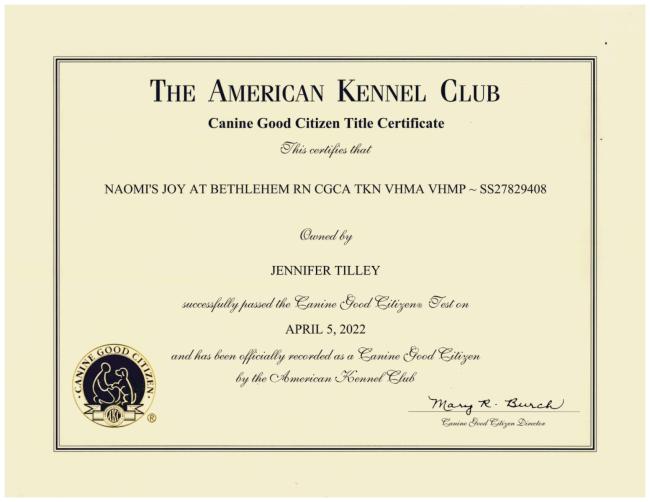 THE AMERICAN KENNEL CLUB

Canine Good Citizen Title Certificate

This certifies that

NAOMI'S JOY AT BETHLEHEM RN CGCA TKN VHMA VHMP ~ SS27829408

Owned by

JENNIFER TILLEY

successfully passed the Canine Good Citizen® Test on

APRIL 5, 2022

and has been officially recorded as a Canine Good Citizen by the American Kennel Club

CANINE GOOD CITIZEN
AKC
®

Mary R. Burch
Canine Good Citizen Director